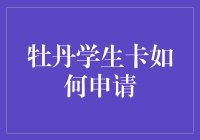 牡丹学生卡如何申请